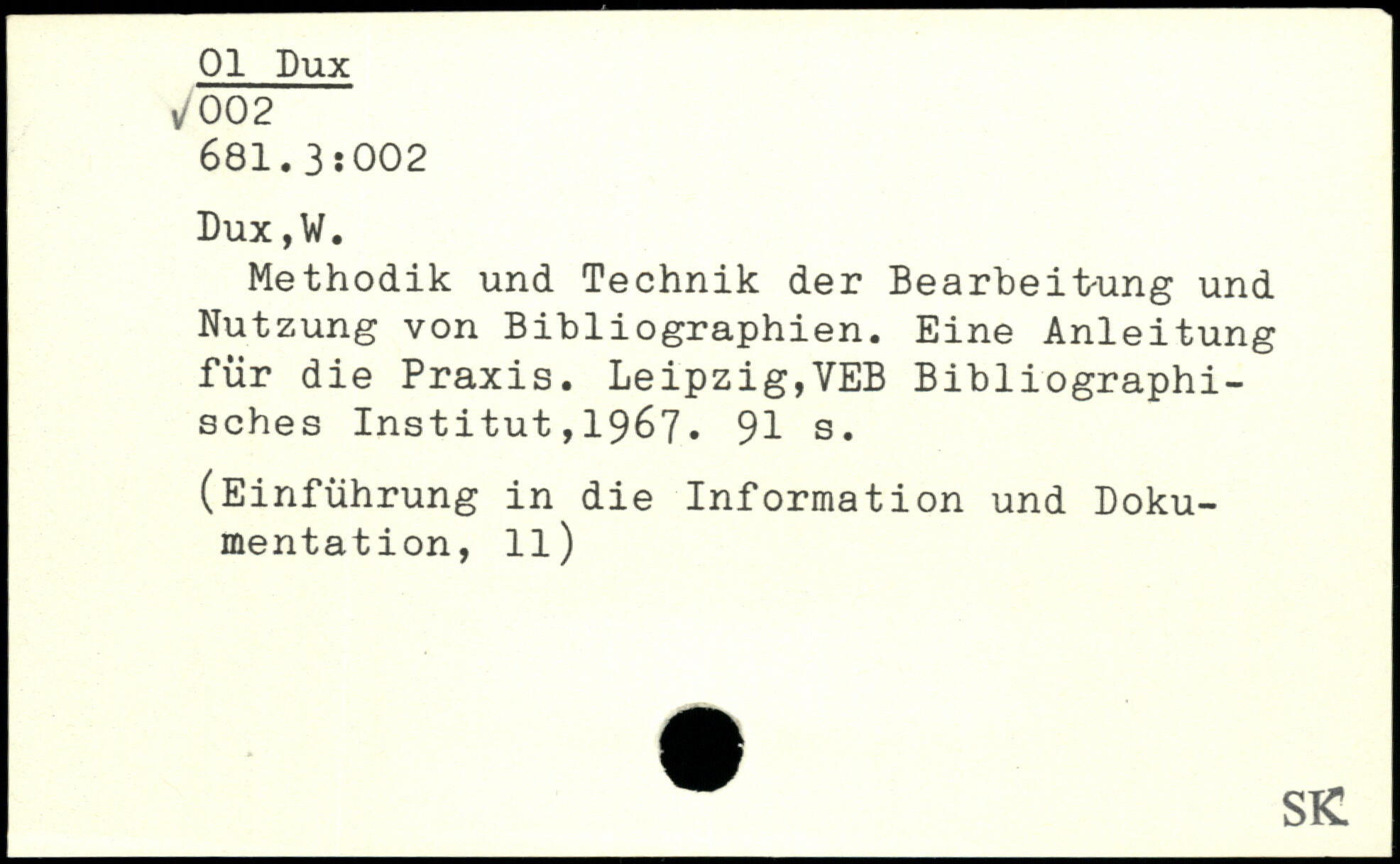 01 Dux
√002
681.3:002

Dux,W.

Methodik und Technik der Bearbeitung und Nutzung von Bibliographien. Eine Anleitung für die Praxis. Leipzig,VEB Bibliographisches Institut,1967. 91 s.

(Einführung in die Information und Dokumentation, 11)

SK